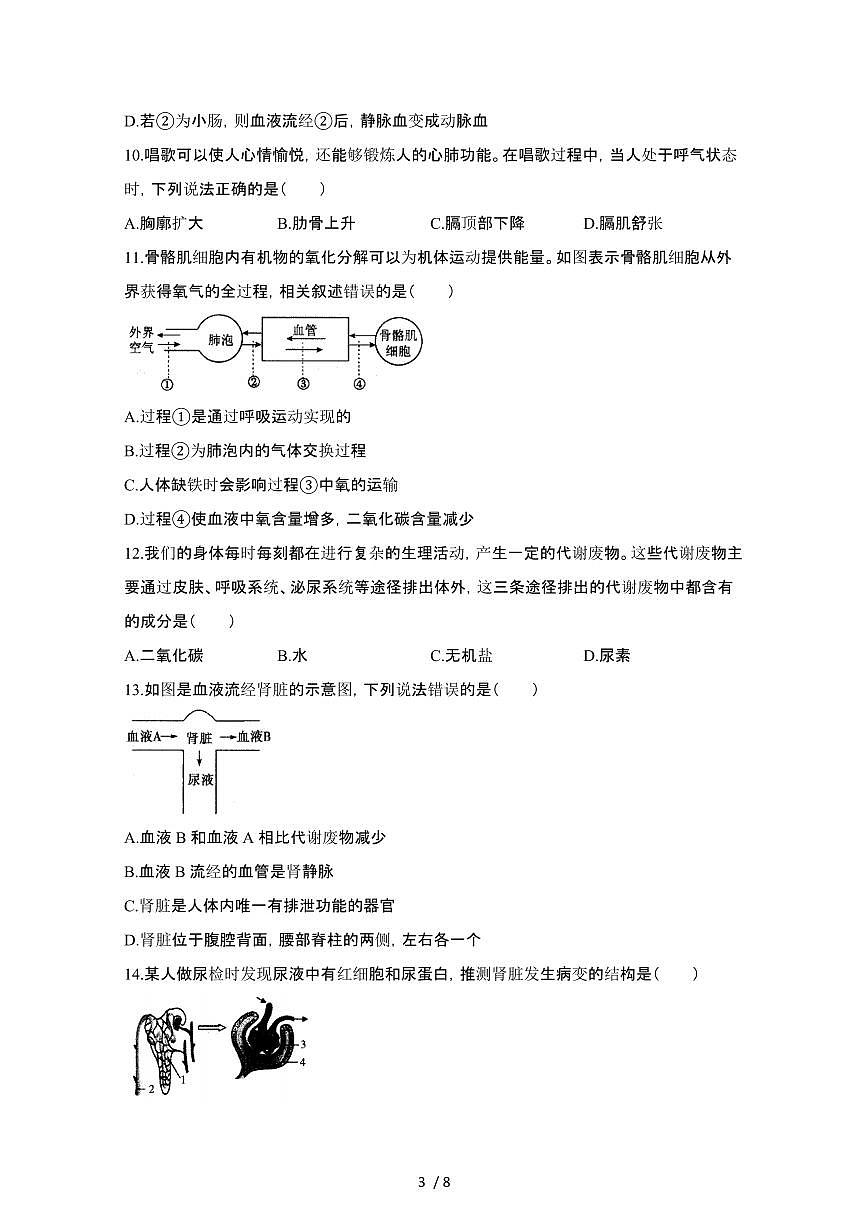 D.若②为小肠，则血液流经②后，静脉血变成动脉血

10.唱歌可以使人心情愉悦，还能够锻炼人的心肺功能。在唱歌过程中，当人处于呼气状态时，下列说法正确的是(　　)

A.胸廓扩大　　B.肋骨上升　　C.膈顶部下降　　D.膈肌舒张

11.骨骼肌细胞内有机物的氧化分解可以为机体运动提供能量。如图表示骨骼肌细胞从外界获得氧气的全过程，相关叙述错误的是(　　)

外界空气　肺泡　血管　骨骼肌细胞
①　②　③　④

A.过程①是通过呼吸运动实现的

B.过程②为肺泡内的气体交换过程

C.人体缺铁时会影响过程③中氧的运输

D.过程④使血液中氧含量增多，二氧化碳含量减少

12.我们的身体每时每刻都在进行复杂的生理活动，产生一定的代谢废物。这些代谢废物主要通过皮肤、呼吸系统、泌尿系统等途径排出体外，这三条途径排出的代谢废物中都含有的成分是(　　)

A.二氧化碳　　B.水　　C.无机盐　　D.尿素

13.如图是血液流经肾脏的示意图，下列说法错误的是(　　)

血液A→　肾脏　→血液B
尿液

A.血液 B 和血液 A 相比代谢废物减少

B.血液 B 流经的血管是肾静脉

C.肾脏是人体内唯一有排泄功能的器官

D.肾脏位于腹腔背面，腰部脊柱的两侧，左右各一个

14.某人做尿检时发现尿液中有红细胞和尿蛋白，推测肾脏发生病变的结构是(　　)

1　2　3　4

3 / 8